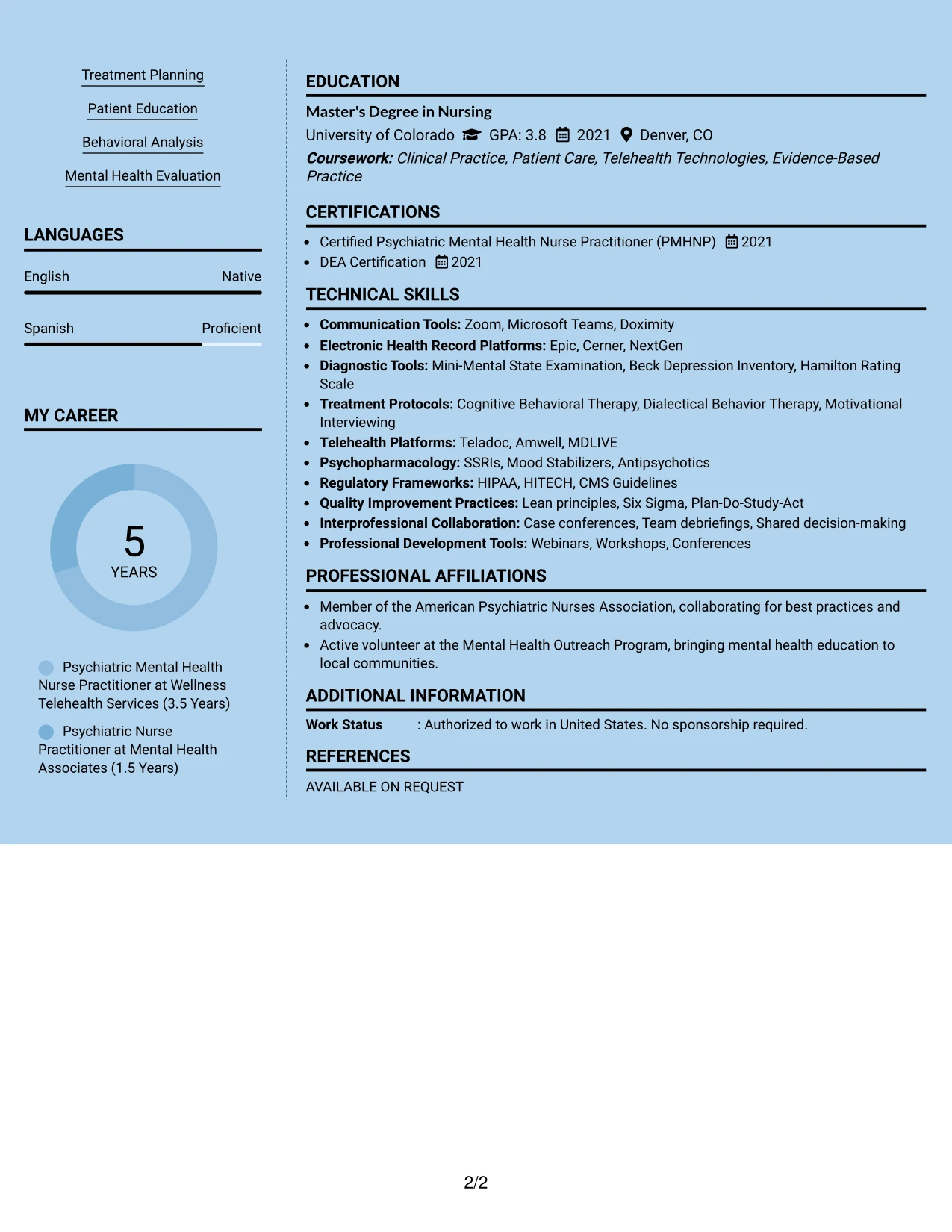 Treatment Planning

Patient Education

Behavioral Analysis

Mental Health Evaluation

LANGUAGES

English
Native

Spanish
Proficient

MY CAREER

5
YEARS

Psychiatric Mental Health Nurse Practitioner at Wellness Telehealth Services (3.5 Years)

Psychiatric Nurse Practitioner at Mental Health Associates (1.5 Years)

EDUCATION

Master's Degree in Nursing

University of Colorado GPA: 3.8 2021 Denver, CO

Coursework: Clinical Practice, Patient Care, Telehealth Technologies, Evidence-Based Practice

CERTIFICATIONS

• Certified Psychiatric Mental Health Nurse Practitioner (PMHNP) 2021
• DEA Certification 2021

TECHNICAL SKILLS

• Communication Tools: Zoom, Microsoft Teams, Doximity
• Electronic Health Record Platforms: Epic, Cerner, NextGen
• Diagnostic Tools: Mini-Mental State Examination, Beck Depression Inventory, Hamilton Rating Scale
• Treatment Protocols: Cognitive Behavioral Therapy, Dialectical Behavior Therapy, Motivational Interviewing
• Telehealth Platforms: Teladoc, Amwell, MDLIVE
• Psychopharmacology: SSRIs, Mood Stabilizers, Antipsychotics
• Regulatory Frameworks: HIPAA, HITECH, CMS Guidelines
• Quality Improvement Practices: Lean principles, Six Sigma, Plan-Do-Study-Act
• Interprofessional Collaboration: Case conferences, Team debriefings, Shared decision-making
• Professional Development Tools: Webinars, Workshops, Conferences

PROFESSIONAL AFFILIATIONS

• Member of the American Psychiatric Nurses Association, collaborating for best practices and advocacy.
• Active volunteer at the Mental Health Outreach Program, bringing mental health education to local communities.

ADDITIONAL INFORMATION

Work Status : Authorized to work in United States. No sponsorship required.

REFERENCES

AVAILABLE ON REQUEST

2/2